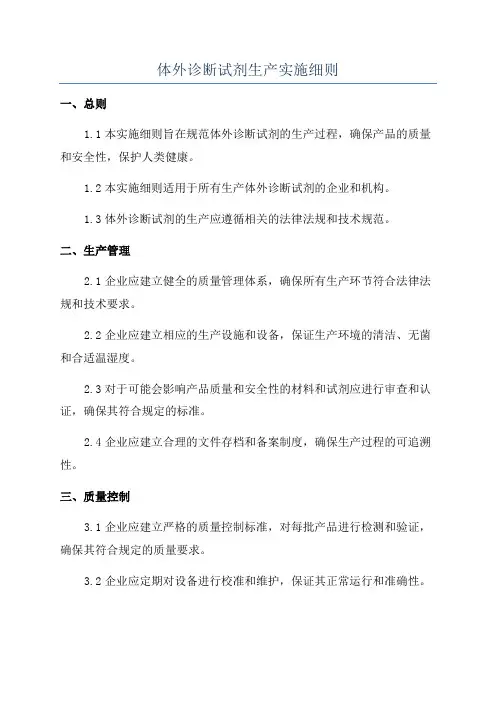 体外诊断试剂生产实施细则

一、总则

1.1 本实施细则旨在规范体外诊断试剂的生产过程，确保产品的质量和安全性，保护人类健康。

1.2 本实施细则适用于所有生产体外诊断试剂的企业和机构。

1.3 体外诊断试剂的生产应遵循相关的法律法规和技术规范。

二、生产管理

2.1 企业应建立健全的质量管理体系，确保所有生产环节符合法律法规和技术要求。

2.2 企业应建立相应的生产设施和设备，保证生产环境的清洁、无菌和合适温湿度。

2.3 对于可能会影响产品质量和安全性的材料和试剂应进行审查和认证，确保其符合规定的标准。

2.4 企业应建立合理的文件存档和备案制度，确保生产过程的可追溯性。

三、质量控制

3.1 企业应建立严格的质量控制标准，对每批产品进行检测和验证，确保其符合规定的质量要求。

3.2 企业应定期对设备进行校准和维护，保证其正常运行和准确性。